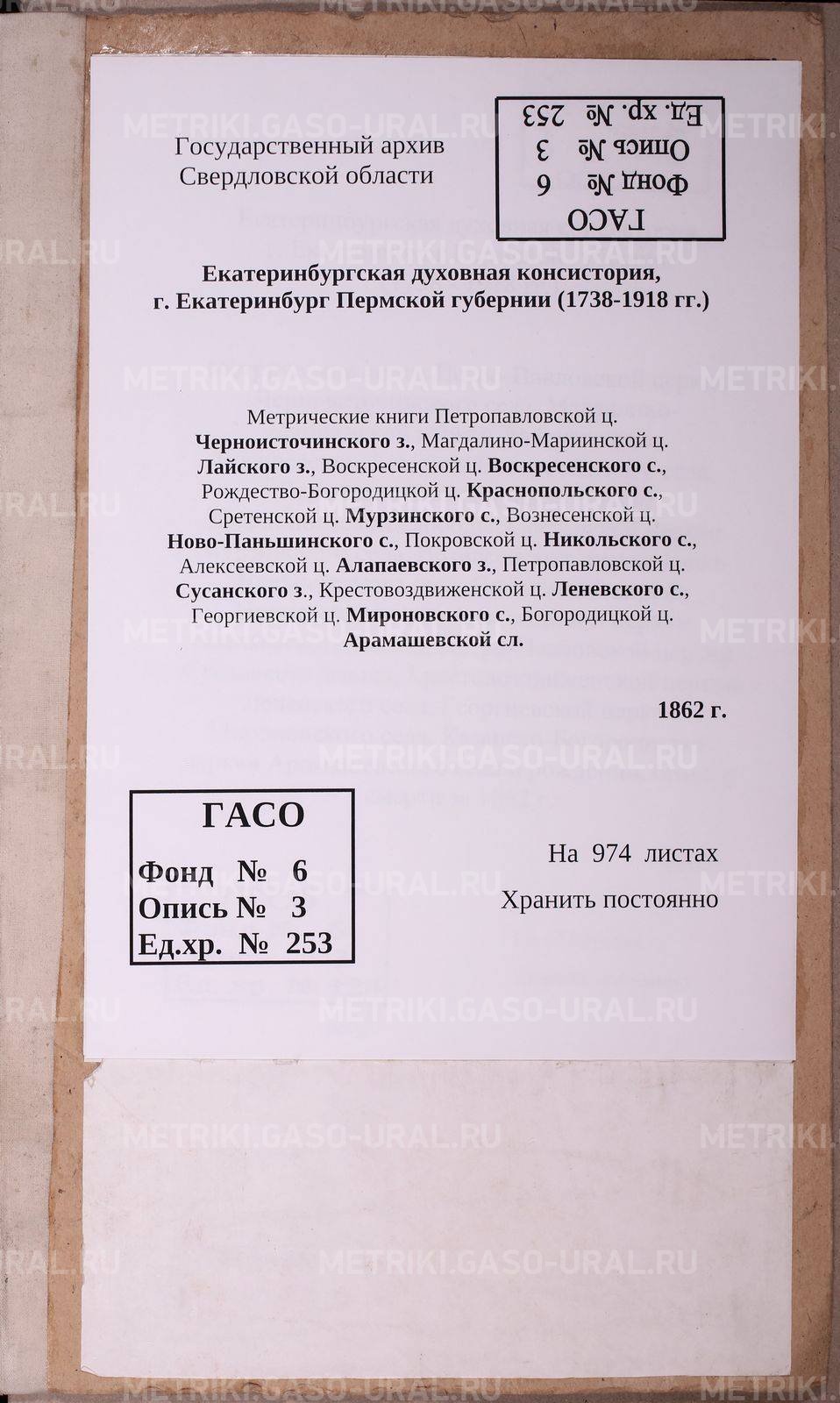 Государственный архив
Свердловской области

ГАСО
Фонд № 6
Опись № 3
Ед. хр. № 253

Екатеринбургская духовная консистория,
г. Екатеринбург Пермской губернии (1738-1918 гг.)

Метрические книги Петропавловской ц. Черноисточинского з., Магдалино-Мариинской ц. Лайского з., Воскресенской ц. Воскресенского с., Рождество-Богородицкой ц. Краснопольского с., Сретенской ц. Мурзинского с., Вознесенской ц. Ново-Паньшинского с., Покровской ц. Никольского с., Алексеевской ц. Алапаевского з., Петропавловской ц. Сусанского з., Крестовоздвиженской ц. Леневского с., Георгиевской ц. Мироновского с., Богородицкой ц. Арамашевской сл.

1862 г.

ГАСО
Фонд № 6
Опись № 3
Ед.хр. № 253

На 974 листах
Хранить постоянно

METRIKI.GASO-URAL.RU